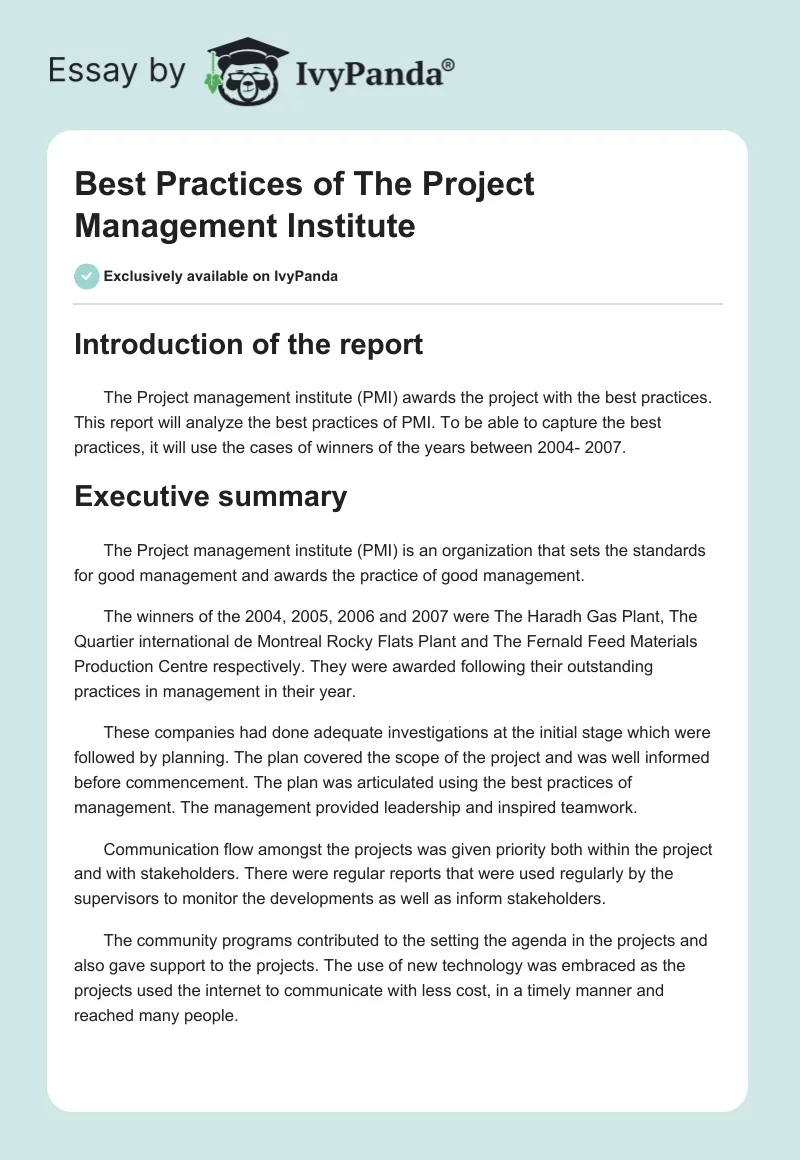 Essay by IvyPanda®

Best Practices of The Project Management Institute

Exclusively available on IvyPanda

Introduction of the report

The Project management institute (PMI) awards the project with the best practices. This report will analyze the best practices of PMI. To be able to capture the best practices, it will use the cases of winners of the years between 2004- 2007.

Executive summary

The Project management institute (PMI) is an organization that sets the standards for good management and awards the practice of good management.

The winners of the 2004, 2005, 2006 and 2007 were The Haradh Gas Plant, The Quartier international de Montreal Rocky Flats Plant and The Fernald Feed Materials Production Centre respectively. They were awarded following their outstanding practices in management in their year.

These companies had done adequate investigations at the initial stage which were followed by planning. The plan covered the scope of the project and was well informed before commencement. The plan was articulated using the best practices of management. The management provided leadership and inspired teamwork.

Communication flow amongst the projects was given priority both within the project and with stakeholders. There were regular reports that were used regularly by the supervisors to monitor the developments as well as inform stakeholders.

The community programs contributed to the setting the agenda in the projects and also gave support to the projects. The use of new technology was embraced as the projects used the internet to communicate with less cost, in a timely manner and reached many people.